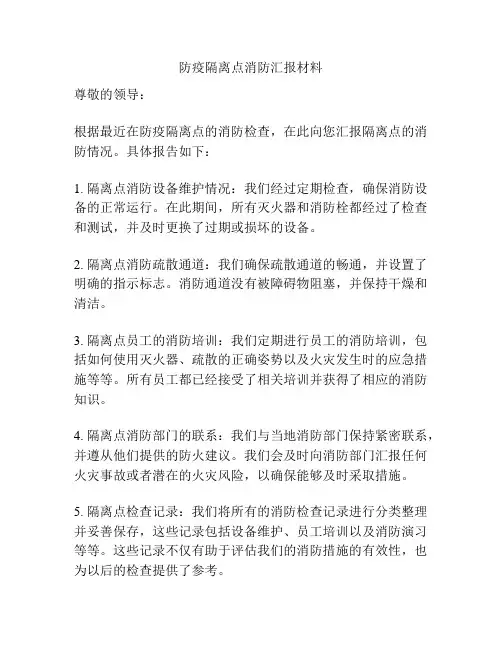 防疫隔离点消防汇报材料

尊敬的领导：

根据最近在防疫隔离点的消防检查，在此向您汇报隔离点的消防情况。具体报告如下：

1. 隔离点消防设备维护情况：我们经过定期检查，确保消防设备的正常运行。在此期间，所有灭火器和消防栓都经过了检查和测试，并及时更换了过期或损坏的设备。

2. 隔离点消防疏散通道：我们确保疏散通道的畅通，并设置了明确的指示标志。消防通道没有被障碍物阻塞，并保持干燥和清洁。

3. 隔离点员工的消防培训：我们定期进行员工的消防培训，包括如何使用灭火器、疏散的正确姿势以及火灾发生时的应急措施等等。所有员工都已经接受了相关培训并获得了相应的消防知识。

4. 隔离点消防部门的联系：我们与当地消防部门保持紧密联系，并遵从他们提供的防火建议。我们会及时向消防部门汇报任何火灾事故或者潜在的火灾风险，以确保能够及时采取措施。

5. 隔离点检查记录：我们将所有的消防检查记录进行分类整理并妥善保存，这些记录包括设备维护、员工培训以及消防演习等等。这些记录不仅有助于评估我们的消防措施的有效性，也为以后的检查提供了参考。